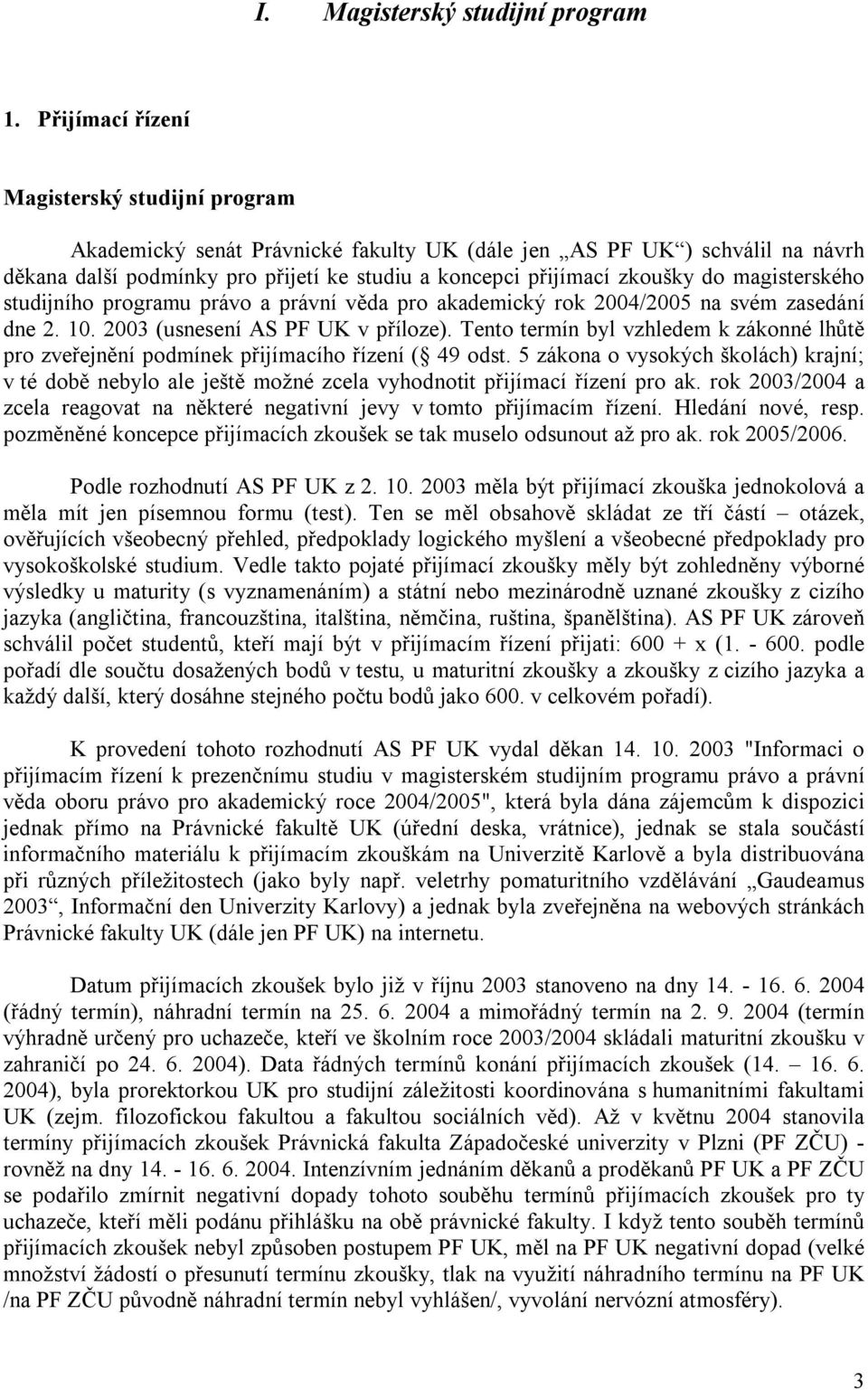 I. Magisterský studijní program

1. Přijímací řízení

Magisterský studijní program

Akademický senát Právnické fakulty UK (dále jen „AS PF UK“) schválil na návrh děkana další podmínky pro přijetí ke studiu a koncepci přijímací zkoušky do magisterského studijního programu právo a právní věda pro akademický rok 2004/2005 na svém zasedání dne 2. 10. 2003 (usnesení AS PF UK v příloze). Tento termín byl vzhledem k zákonné lhůtě pro zveřejnění podmínek přijímacího řízení ( 49 odst. 5 zákona o vysokých školách) krajní; v té době nebylo ale ještě možné zcela vyhodnotit přijímací řízení pro ak. rok 2003/2004 a zcela reagovat na některé negativní jevy v tomto přijímacím řízení. Hledání nové, resp. pozměněné koncepce přijímacích zkoušek se tak muselo odsunout až pro ak. rok 2005/2006.

Podle rozhodnutí AS PF UK z 2. 10. 2003 měla být přijímací zkouška jednokolová a měla mít jen písemnou formu (test). Ten se měl obsahově skládat ze tří částí – otázek, ověřujících všeobecný přehled, předpoklady logického myšlení a všeobecné předpoklady pro vysokoškolské studium. Vedle takto pojaté přijímací zkoušky měly být zohledněny výborné výsledky u maturity (s vyznamenáním) a státní nebo mezinárodně uznané zkoušky z cizího jazyka (angličtina, francouzština, italština, němčina, ruština, španělština). AS PF UK zároveň schválil počet studentů, kteří mají být v přijímacím řízení přijati: 600 + x (1. - 600. podle pořadí dle součtu dosažených bodů v testu, u maturitní zkoušky a zkoušky z cizího jazyka a každý další, který dosáhne stejného počtu bodů jako 600. v celkovém pořadí).

K provedení tohoto rozhodnutí AS PF UK vydal děkan 14. 10. 2003 "Informaci o přijímacím řízení k prezenčnímu studiu v magisterském studijním programu právo a právní věda oboru právo pro akademický roce 2004/2005", která byla dána zájemcům k dispozici jednak přímo na Právnické fakultě UK (úřední deska, vrátnice), jednak se stala součástí informačního materiálu k přijímacím zkouškám na Univerzitě Karlově a byla distribuována při různých příležitostech (jako byly např. veletrhy pomaturitního vzdělávání „Gaudeamus 2003“, Informační den Univerzity Karlovy) a jednak byla zveřejněna na webových stránkách Právnické fakulty UK (dále jen PF UK) na internetu.

Datum přijímacích zkoušek bylo již v říjnu 2003 stanoveno na dny 14. - 16. 6. 2004 (řádný termín), náhradní termín na 25. 6. 2004 a mimořádný termín na 2. 9. 2004 (termín výhradně určený pro uchazeče, kteří ve školním roce 2003/2004 skládali maturitní zkoušku v zahraničí po 24. 6. 2004). Data řádných termínů konání přijímacích zkoušek (14. – 16. 6. 2004), byla prorektorkou UK pro studijní záležitosti koordinována s humanitními fakultami UK (zejm. filozofickou fakultou a fakultou sociálních věd). Až v květnu 2004 stanovila termíny přijímacích zkoušek Právnická fakulta Západočeské univerzity v Plzni (PF ZČU) - rovněž na dny 14. - 16. 6. 2004. Intenzívním jednáním děkanů a proděkanů PF UK a PF ZČU se podařilo zmírnit negativní dopady tohoto souběhu termínů přijímacích zkoušek pro ty uchazeče, kteří měli podánu přihlášku na obě právnické fakulty. I když tento souběh termínů přijímacích zkoušek nebyl způsoben postupem PF UK, měl na PF UK negativní dopad (velké množství žádostí o přesunutí termínu zkoušky, tlak na využití náhradního termínu na PF UK /na PF ZČU původně náhradní termín nebyl vyhlášen/, vyvolání nervózní atmosféry).

3